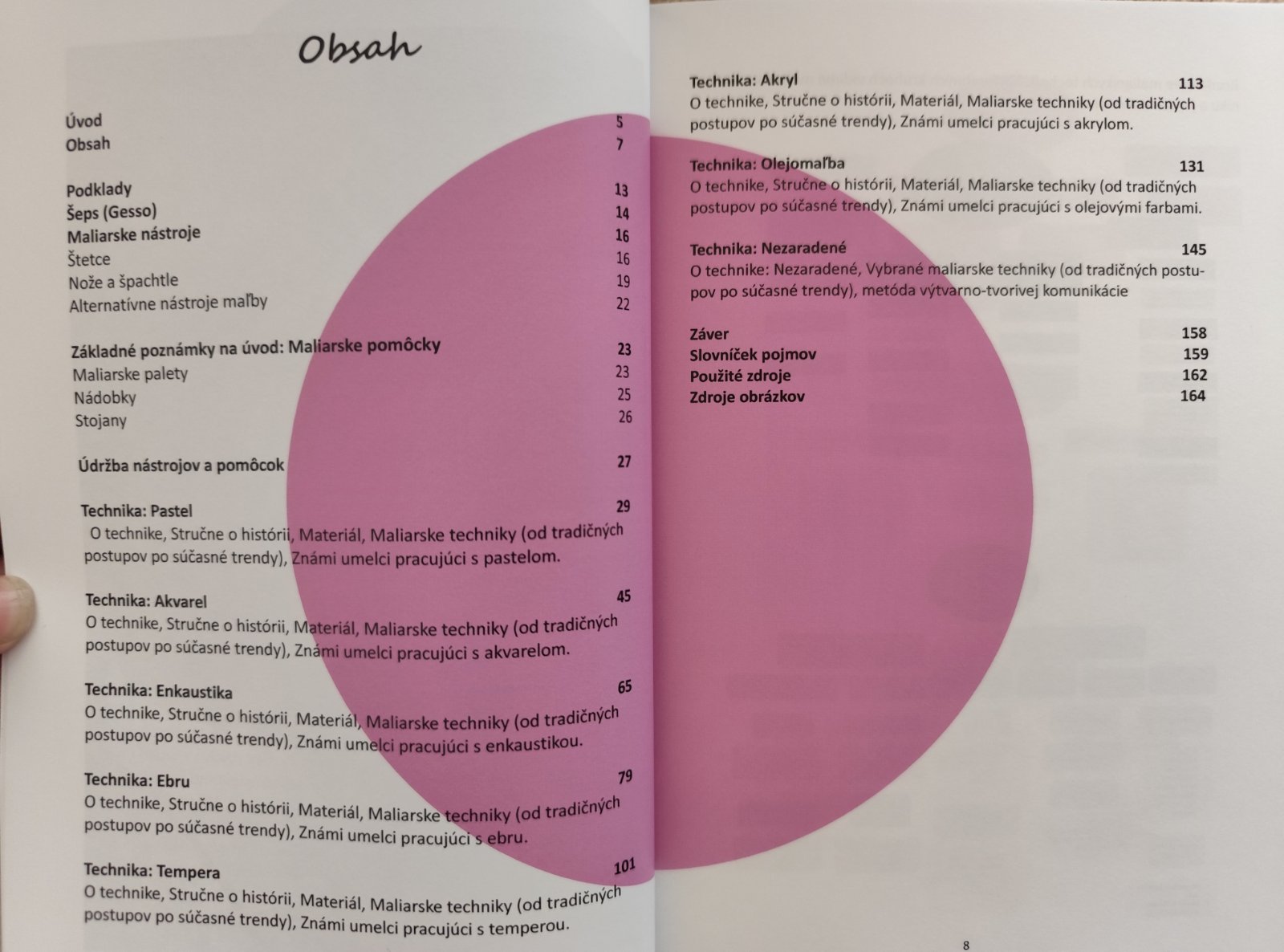 Obsah

Úvod 5
Obsah 7

Podklady 13
Šeps (Gesso) 14
Maliarske nástroje 16
Štetce 16
Nože a špachtle 19
Alternatívne nástroje maľby 22

Základné poznámky na úvod: Maliarske pomôcky 23
Maliarske palety 23
Nádobky 25
Stojany 26

Údržba nástrojov a pomôcok 27

Technika: Pastel 29
O technike, Stručne o histórii, Materiál, Maliarske techniky (od tradičných postupov po súčasné trendy), Známi umelci pracujúci s pastelom.

Technika: Akvarel 45
O technike, Stručne o histórii, Materiál, Maliarske techniky (od tradičných postupov po súčasné trendy), Známi umelci pracujúci s akvarelom.

Technika: Enkaustika 65
O technike, Stručne o histórii, Materiál, Maliarske techniky (od tradičných postupov po súčasné trendy), Známi umelci pracujúci s enkaustikou.

Technika: Ebru 79
O technike, Stručne o histórii, Materiál, Maliarske techniky (od tradičných postupov po súčasné trendy), Známi umelci pracujúci s ebru.

Technika: Tempera 101
O technike, Stručne o histórii, Materiál, Maliarske techniky (od tradičných postupov po súčasné trendy), Známi umelci pracujúci s temperou.

Technika: Akryl 113
O technike, Stručne o histórii, Materiál, Maliarske techniky (od tradičných postupov po súčasné trendy), Známi umelci pracujúci s akrylom.

Technika: Olejomaľba 131
O technike, Stručne o histórii, Materiál, Maliarske techniky (od tradičných postupov po súčasné trendy), Známi umelci pracujúci s olejovými farbami.

Technika: Nezaradené 145
O technike: Nezaradené, Vybrané maliarske techniky (od tradičných postupov po súčasné trendy), metóda výtvarno-tvorivej komunikácie

Záver 158
Slovníček pojmov 159
Použité zdroje 162
Zdroje obrázkov 164

8